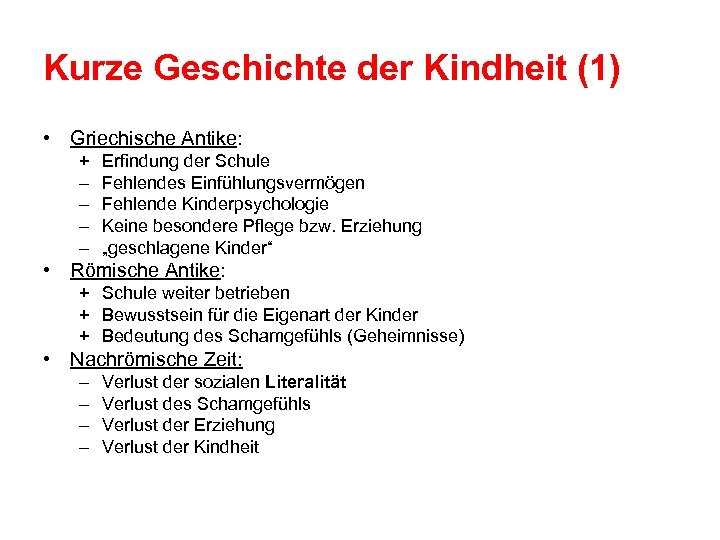 Kurze Geschichte der Kindheit (1)

• Griechische Antike:
  + Erfindung der Schule
  – Fehlendes Einfühlungsvermögen
  – Fehlende Kinderpsychologie
  – Keine besondere Pflege bzw. Erziehung
  – „geschlagene Kinder“
• Römische Antike:
  + Schule weiter betrieben
  + Bewusstsein für die Eigenart der Kinder
  + Bedeutung des Schamgefühls (Geheimnisse)
• Nachrömische Zeit:
  – Verlust der sozialen Literalität
  – Verlust des Schamgefühls
  – Verlust der Erziehung
  – Verlust der Kindheit